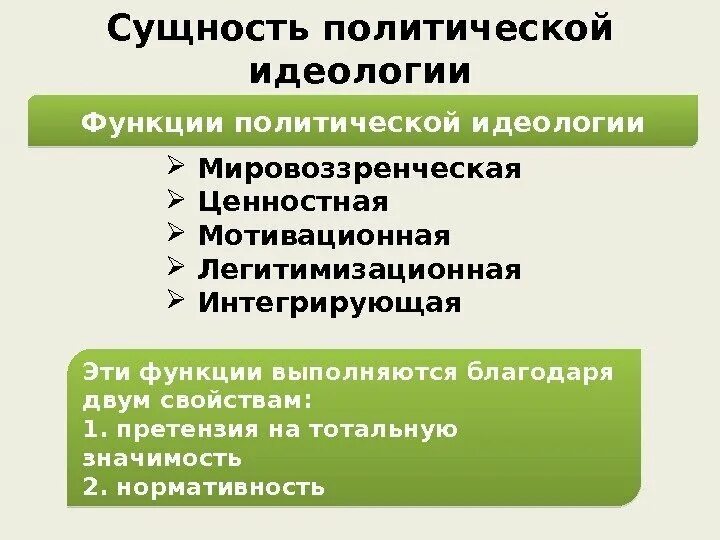 Сущность политической идеологии

Функции политической идеологии

➢ Мировоззренческая
➢ Ценностная
➢ Мотивационная
➢ Легитимизационная
➢ Интегрирующая

Эти функции выполняются благодаря двум свойствам:
1. претензия на тотальную значимость
2. нормативность